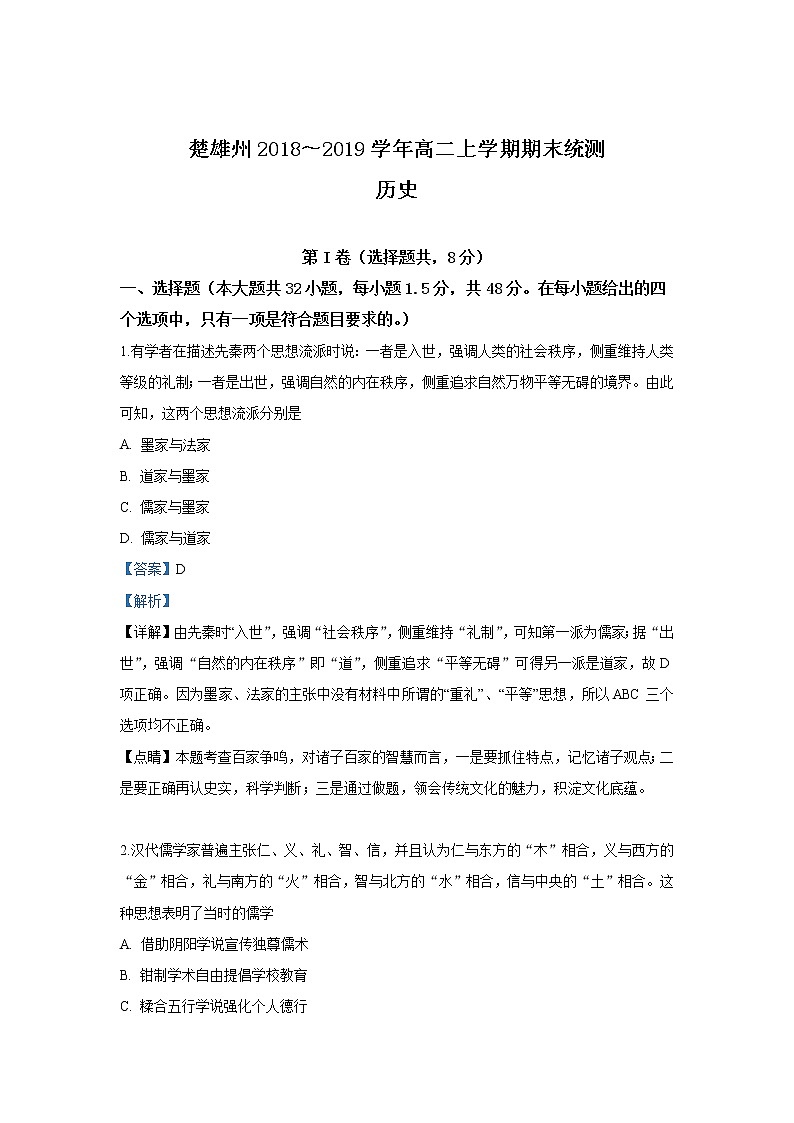 楚雄州 2018～2019 学年高二上学期期末统测

历史

第 I 卷（选择题共，8 分）

一、选择题（本大题共 32 小题，每小题 1.5 分，共 48 分。在每小题给出的四个选项中，只有一项是符合题目要求的。）

1.有学者在描述先秦两个思想流派时说：一者是入世，强调人类的社会秩序，侧重维持人类等级的礼制；一者是出世，强调自然的内在秩序，侧重追求自然万物平等无碍的境界。由此可知，这两个思想流派分别是

A. 墨家与法家

B. 道家与墨家

C. 儒家与墨家

D. 儒家与道家

【答案】D

【解析】

【详解】由先秦时“入世”，强调“社会秩序”，侧重维持“礼制”，可知第一派为儒家；据“出世”，强调“自然的内在秩序”即“道”，侧重追求“平等无碍”可得另一派是道家，故 D 项正确。因为墨家、法家的主张中没有材料中所谓的“重礼”、“平等”思想，所以 ABC 三个选项均不正确。

【点睛】本题考查百家争鸣，对诸子百家的智慧而言，一是要抓住特点，记忆诸子观点；二是要正确再认史实，科学判断；三是通过做题，领会传统文化的魅力，积淀文化底蕴。

2.汉代儒学家普遍主张仁、义、礼、智、信，并且认为仁与东方的“木”相合，义与西方的“金”相合，礼与南方的“火”相合，智与北方的“水”相合，信与中央的“土”相合。这种思想表明了当时的儒学

A. 借助阴阳学说宣传独尊儒术

B. 钳制学术自由提倡学校教育

C. 糅合五行学说强化个人德行